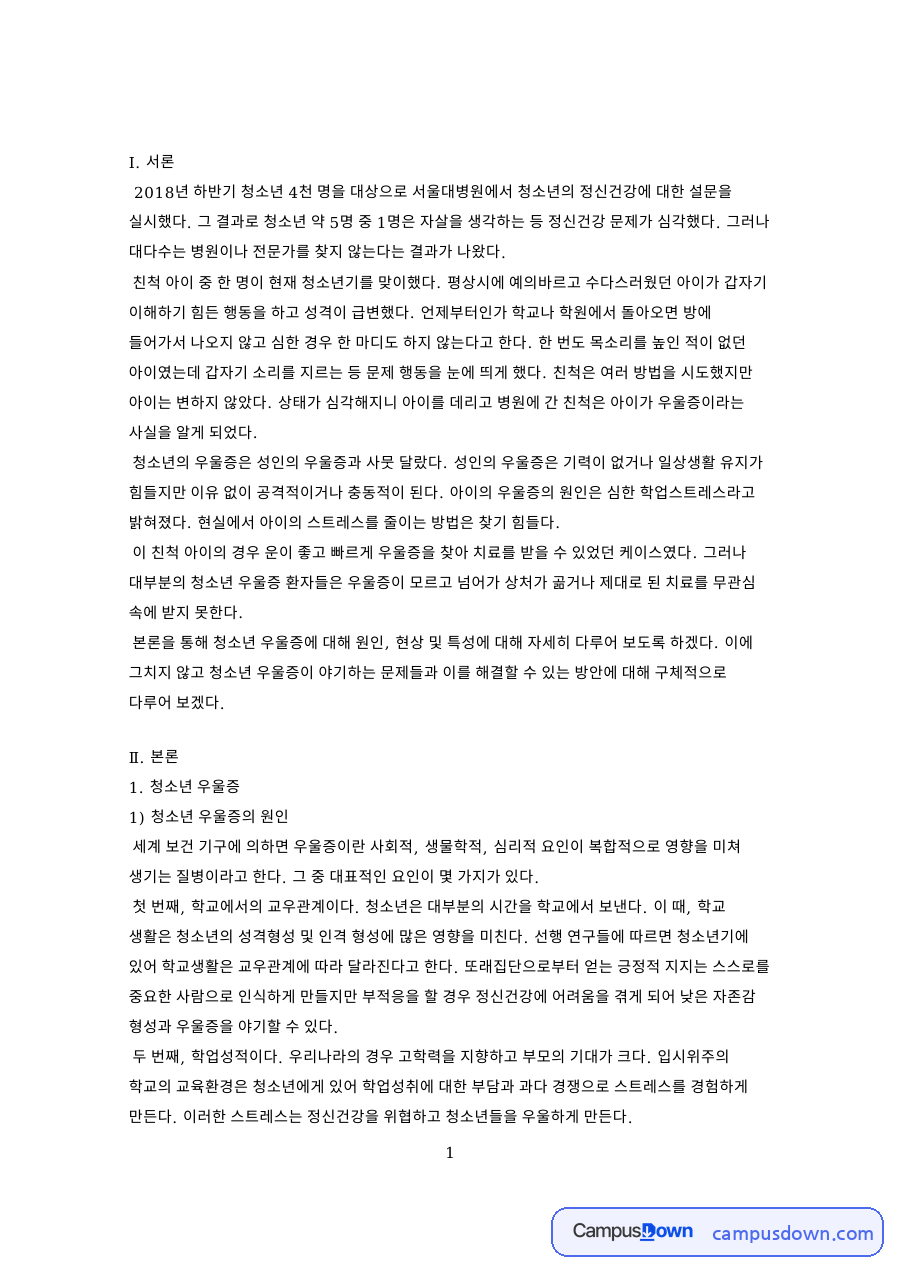 I. 서론

2018년 하반기 청소년 4천 명을 대상으로 서울대병원에서 청소년의 정신건강에 대한 설문을 실시했다. 그 결과로 청소년 약 5명 중 1명은 자살을 생각하는 등 정신건강 문제가 심각했다. 그러나 대다수는 병원이나 전문가를 찾지 않는다는 결과가 나왔다.

친척 아이 중 한 명이 현재 청소년기를 맞이했다. 평상시에 예의바르고 수다스러웠던 아이가 갑자기 이해하기 힘든 행동을 하고 성격이 급변했다. 언제부터인가 학교나 학원에서 돌아오면 방에 들어가서 나오지 않고 심한 경우 한 마디도 하지 않는다고 한다. 한 번도 목소리를 높인 적이 없던 아이였는데 갑자기 소리를 지르는 등 문제 행동을 눈에 띄게 했다. 친척은 여러 방법을 시도했지만 아이는 변하지 않았다. 상태가 심각해지니 아이를 데리고 병원에 간 친척은 아이가 우울증이라는 사실을 알게 되었다.

청소년의 우울증은 성인의 우울증과 사뭇 달랐다. 성인의 우울증은 기력이 없거나 일상생활 유지가 힘들지만 이유 없이 공격적이거나 충동적이 된다. 아이의 우울증의 원인은 심한 학업스트레스라고 밝혀졌다. 현실에서 아이의 스트레스를 줄이는 방법은 찾기 힘들다.

이 친척 아이의 경우 운이 좋고 빠르게 우울증을 찾아 치료를 받을 수 있었던 케이스였다. 그러나 대부분의 청소년 우울증 환자들은 우울증이 모르고 넘어가 상처가 곪거나 제대로 된 치료를 무관심 속에 받지 못한다.

본론을 통해 청소년 우울증에 대해 원인, 현상 및 특성에 대해 자세히 다루어 보도록 하겠다. 이에 그치지 않고 청소년 우울증이 야기하는 문제들과 이를 해결할 수 있는 방안에 대해 구체적으로 다루어 보겠다.

Ⅱ. 본론
1. 청소년 우울증
1) 청소년 우울증의 원인

세계 보건 기구에 의하면 우울증이란 사회적, 생물학적, 심리적 요인이 복합적으로 영향을 미쳐 생기는 질병이라고 한다. 그 중 대표적인 요인이 몇 가지가 있다.

첫 번째, 학교에서의 교우관계이다. 청소년은 대부분의 시간을 학교에서 보낸다. 이 때, 학교 생활은 청소년의 성격형성 및 인격 형성에 많은 영향을 미친다. 선행 연구들에 따르면 청소년기에 있어 학교생활은 교우관계에 따라 달라진다고 한다. 또래집단으로부터 얻는 긍정적 지지는 스스로를 중요한 사람으로 인식하게 만들지만 부적응을 할 경우 정신건강에 어려움을 겪게 되어 낮은 자존감 형성과 우울증을 야기할 수 있다.

두 번째, 학업성적이다. 우리나라의 경우 고학력을 지향하고 부모의 기대가 크다. 입시위주의 학교의 교육환경은 청소년에게 있어 학업성취에 대한 부담과 과다 경쟁으로 스트레스를 경험하게 만든다. 이러한 스트레스는 정신건강을 위협하고 청소년들을 우울하게 만든다.

1

CampusDown campusdown.com